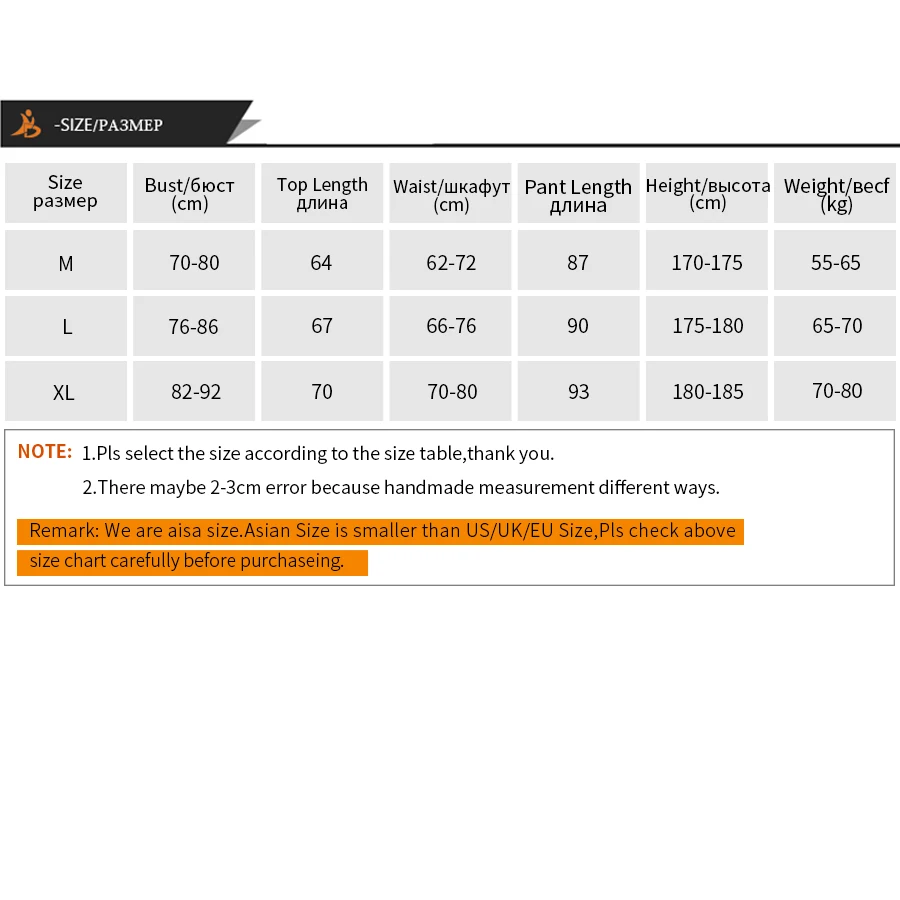 -SIZE/РАЗМЕР

| Size размер | Bust/бюст (cm) | Top Length длина | Waist/шкафут (cm) | Pant Length длина | Height/высота (cm) | Weight/весf (kg) |
|---|---|---|---|---|---|---|
| M | 70-80 | 64 | 62-72 | 87 | 170-175 | 55-65 |
| L | 76-86 | 67 | 66-76 | 90 | 175-180 | 65-70 |
| XL | 82-92 | 70 | 70-80 | 93 | 180-185 | 70-80 |

NOTE: 1.Pls select the size according to the size table,thank you.
2.There maybe 2-3cm error because handmade measurement different ways.

Remark: We are aisa size.Asian Size is smaller than US/UK/EU Size,Pls check above size chart carefully before purchaseing.